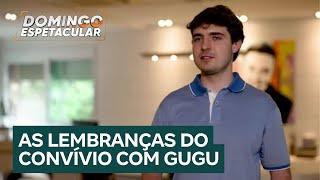 DOMINGO
ESPETACULAR

AS LEMBRANÇAS DO
CONVÍVIO COM GUGU